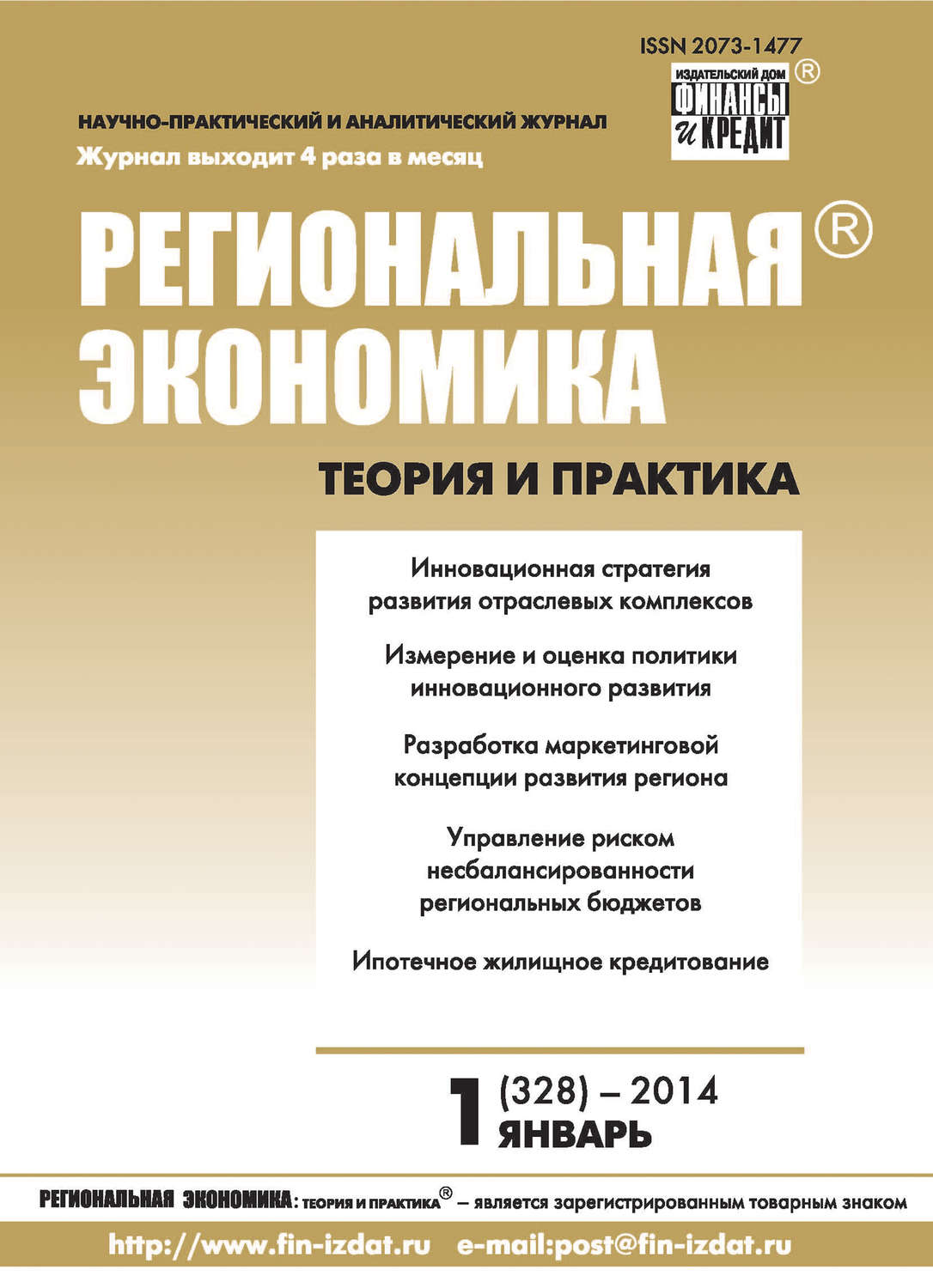 ISSN 2073-1477

ИЗДАТЕЛЬСКИЙ ДОМ ФИНАНСЫ и КРЕДИТ ®

НАУЧНО-ПРАКТИЧЕСКИЙ И АНАЛИТИЧЕСКИЙ ЖУРНАЛ
Журнал выходит 4 раза в месяц

РЕГИОНАЛЬНАЯ® ЭКОНОМИКА

ТЕОРИЯ И ПРАКТИКА

Инновационная стратегия развития отраслевых комплексов

Измерение и оценка политики инновационного развития

Разработка маркетинговой концепции развития региона

Управление риском несбалансированности региональных бюджетов

Ипотечное жилищное кредитование

1 (328) – 2014
ЯНВАРЬ

РЕГИОНАЛЬНАЯ ЭКОНОМИКА: ТЕОРИЯ И ПРАКТИКА® – является зарегистрированным товарным знаком

http://www.fin-izdat.ru e-mail:post@fin-izdat.ru